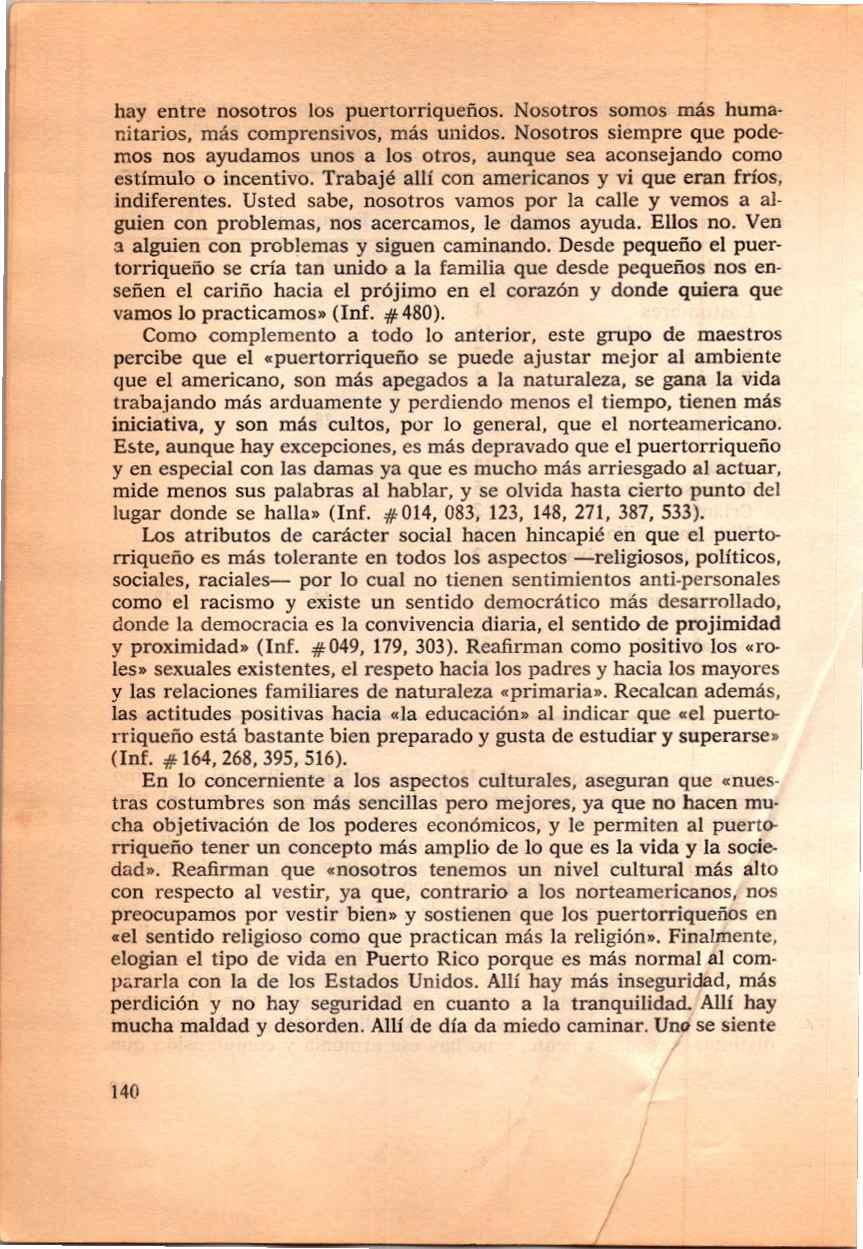 hay entre nosotros los puertorriqueños. Nosotros somos más humanitarios, más comprensivos, más unidos. Nosotros siempre que podemos nos ayudamos unos a los otros, aunque sea aconsejando como estímulo o incentivo. Trabajé allí con americanos y vi que eran fríos, indiferentes. Usted sabe, nosotros vamos por la calle y vemos a alguien con problemas, nos acercamos, le damos ayuda. Ellos no. Ven a alguien con problemas y siguen caminando. Desde pequeño el puertorriqueño se cría tan unido a la familia que desde pequeños nos enseñen el cariño hacia el prójimo en el corazón y donde quiera que vamos lo practicamos» (Inf. #480).

Como complemento a todo lo anterior, este grupo de maestros percibe que el «puertorriqueño se puede ajustar mejor al ambiente que el americano, son más apegados a la naturaleza, se gana la vida trabajando más arduamente y perdiendo menos el tiempo, tienen más iniciativa, y son más cultos, por lo general, que el norteamericano. Este, aunque hay excepciones, es más depravado que el puertorriqueño y en especial con las damas ya que es mucho más arriesgado al actuar, mide menos sus palabras al hablar, y se olvida hasta cierto punto del lugar donde se halla» (Inf. #014, 083, 123, 148, 271, 387, 533).

Los atributos de carácter social hacen hincapié en que el puertorriqueño es más tolerante en todos los aspectos —religiosos, políticos, sociales, raciales— por lo cual no tienen sentimientos anti-personales como el racismo y existe un sentido democrático más desarrollado, donde la democracia es la convivencia diaria, el sentido de projimidad y proximidad» (Inf. #049, 179, 303). Reafirman como positivo los «roles» sexuales existentes, el respeto hacia los padres y hacia los mayores y las relaciones familiares de naturaleza «primaria». Recalcan además, las actitudes positivas hacia «la educación» al indicar que «el puertorriqueño está bastante bien preparado y gusta de estudiar y superarse» (Inf. #164, 268, 395, 516).

En lo concerniente a los aspectos culturales, aseguran que «nuestras costumbres son más sencillas pero mejores, ya que no hacen mucha objetivación de los poderes económicos, y le permiten al puertorriqueño tener un concepto más amplio de lo que es la vida y la sociedad». Reafirman que «nosotros tenemos un nivel cultural más alto con respecto al vestir, ya que, contrario a los norteamericanos, nos preocupamos por vestir bien» y sostienen que los puertorriqueños en «el sentido religioso como que practican más la religión». Finalmente, elogian el tipo de vida en Puerto Rico porque es más normal al compararla con la de los Estados Unidos. Allí hay más inseguridad, más perdición y no hay seguridad en cuanto a la tranquilidad. Allí hay mucha maldad y desorden. Allí de día da miedo caminar. Uno se siente

140